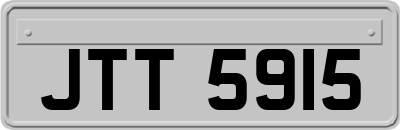 JTT 5915